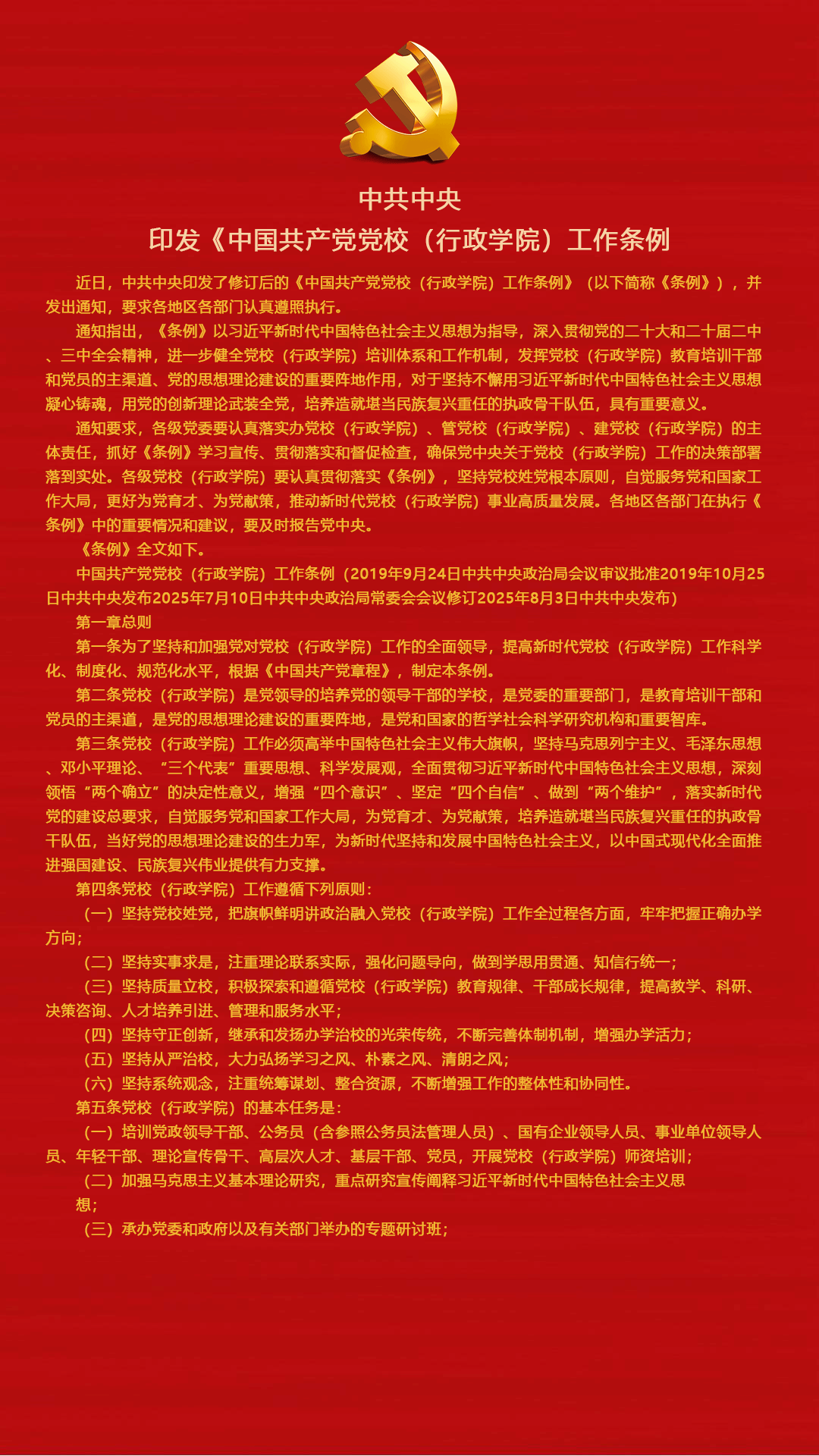 中共中央
印发《中国共产党党校（行政学院）工作条例

近日，中共中央印发了修订后的《中国共产党党校（行政学院）工作条例》（以下简称《条例》），并发出通知，要求各地区各部门认真遵照执行。

通知指出，《条例》以习近平新时代中国特色社会主义思想为指导，深入贯彻党的二十大和二十届二中、三中全会精神，进一步健全党校（行政学院）培训体系和工作机制，发挥党校（行政学院）教育培训干部和党员的主渠道、党的思想理论建设的重要阵地作用，对于坚持不懈用习近平新时代中国特色社会主义思想凝心铸魂，用党的创新理论武装全党，培养造就堪当民族复兴重任的执政骨干队伍，具有重要意义。

通知要求，各级党委要认真落实办党校（行政学院）、管党校（行政学院）、建党校（行政学院）的主体责任，抓好《条例》学习宣传、贯彻落实和督促检查，确保党中央关于党校（行政学院）工作的决策部署落到实处。各级党校（行政学院）要认真贯彻落实《条例》，坚持党校姓党根本原则，自觉服务党和国家工作大局，更好为党育才、为党献策，推动新时代党校（行政学院）事业高质量发展。各地区各部门在执行《条例》中的重要情况和建议，要及时报告党中央。

《条例》全文如下。

中国共产党党校（行政学院）工作条例（2019年9月24日中共中央政治局会议审议批准2019年10月25日中共中央发布2025年7月10日中共中央政治局常委会会议修订2025年8月3日中共中央发布）

第一章总则

第一条为了坚持和加强党对党校（行政学院）工作的全面领导，提高新时代党校（行政学院）工作科学化、制度化、规范化水平，根据《中国共产党章程》，制定本条例。

第二条党校（行政学院）是党领导的培养党的领导干部的学校，是党委的重要部门，是教育培训干部和党员的主渠道，是党的思想理论建设的重要阵地，是党和国家的哲学社会科学研究机构和重要智库。

第三条党校（行政学院）工作必须高举中国特色社会主义伟大旗帜，坚持马克思列宁主义、毛泽东思想、邓小平理论、“三个代表”重要思想、科学发展观，全面贯彻习近平新时代中国特色社会主义思想，深刻领悟“两个确立”的决定性意义，增强“四个意识”、坚定“四个自信”、做到“两个维护”，落实新时代党的建设总要求，自觉服务党和国家工作大局，为党育才、为党献策，培养造就堪当民族复兴重任的执政骨干队伍，当好党的思想理论建设的生力军，为新时代坚持和发展中国特色社会主义，以中国式现代化全面推进强国建设、民族复兴伟业提供有力支撑。

第四条党校（行政学院）工作遵循下列原则：

（一）坚持党校姓党，把旗帜鲜明讲政治融入党校（行政学院）工作全过程各方面，牢牢把握正确办学方向；

（二）坚持实事求是，注重理论联系实际，强化问题导向，做到学思用贯通、知信行统一；

（三）坚持质量立校，积极探索和遵循党校（行政学院）教育规律、干部成长规律，提高教学、科研、决策咨询、人才培养引进、管理和服务水平；

（四）坚持守正创新，继承和发扬办学治校的光荣传统，不断完善体制机制，增强办学活力；

（五）坚持从严治校，大力弘扬学习之风、朴素之风、清朗之风；

（六）坚持系统观念，注重统筹谋划、整合资源，不断增强工作的整体性和协同性。

第五条党校（行政学院）的基本任务是：

（一）培训党政领导干部、公务员（含参照公务员法管理人员）、国有企业领导人员、事业单位领导人员、年轻干部、理论宣传骨干、高层次人才、基层干部、党员，开展党校（行政学院）师资培训；

（二）加强马克思主义基本理论研究，重点研究宣传阐释习近平新时代中国特色社会主义思想；

（三）承办党委和政府以及有关部门举办的专题研讨班；